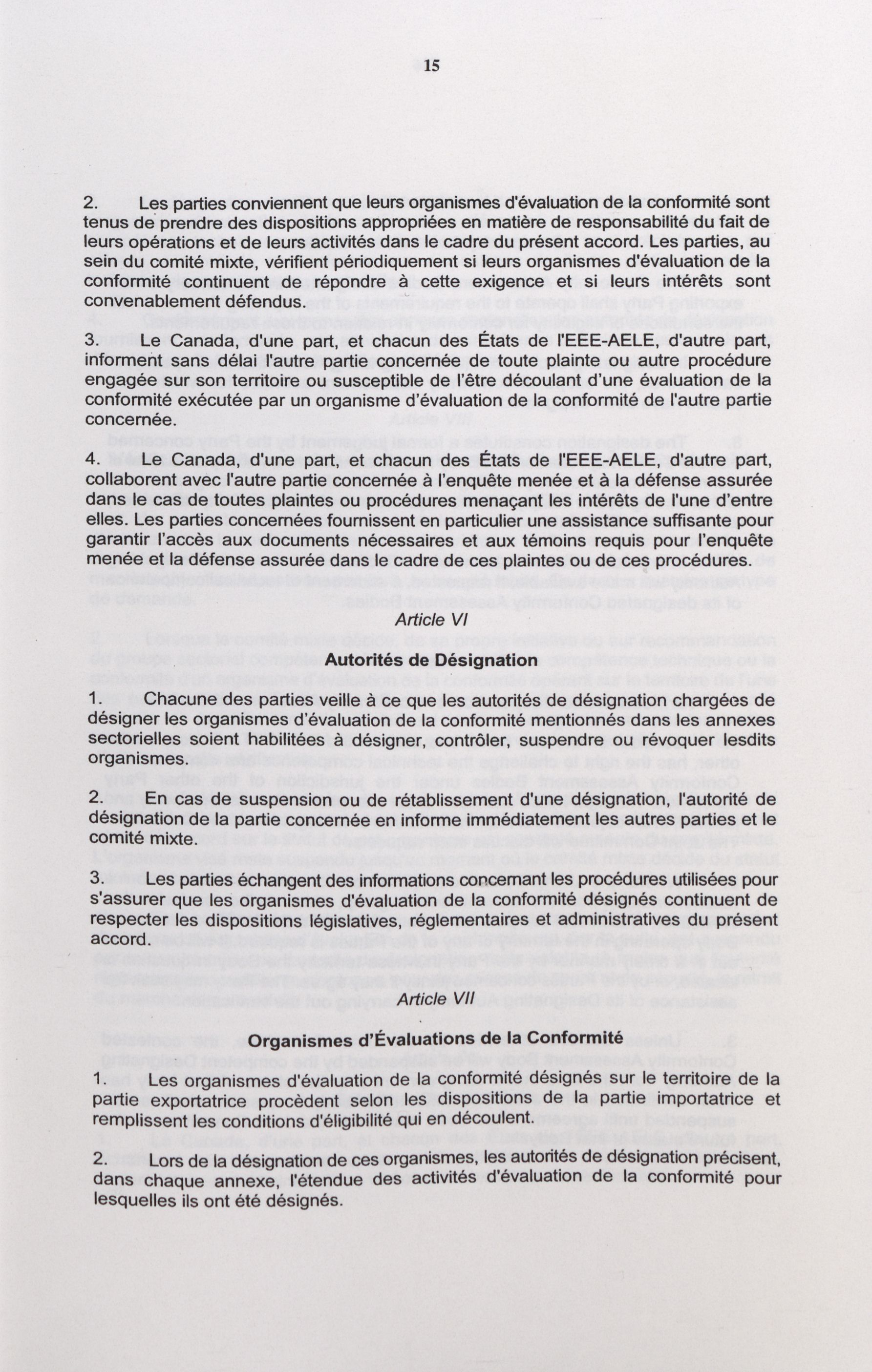 15

2. Les parties conviennent que leurs organismes d'évaluation de la conformité sont tenus de prendre des dispositions appropriées en matière de responsabilité du fait de leurs opérations et de leurs activités dans le cadre du présent accord. Les parties, au sein du comité mixte, vérifient périodiquement si leurs organismes d'évaluation de la conformité continuent de répondre à cette exigence et si leurs intérêts sont convenablement défendus.

3. Le Canada, d'une part, et chacun des États de l'EEE-AELE, d'autre part, informent sans délai l'autre partie concernée de toute plainte ou autre procédure engagée sur son territoire ou susceptible de l'être découlant d'une évaluation de la conformité exécutée par un organisme d'évaluation de la conformité de l'autre partie concernée.

4. Le Canada, d'une part, et chacun des États de l'EEE-AELE, d'autre part, collaborent avec l'autre partie concernée à l'enquête menée et à la défense assurée dans le cas de toutes plaintes ou procédures menaçant les intérêts de l'une d'entre elles. Les parties concernées fournissent en particulier une assistance suffisante pour garantir l'accès aux documents nécessaires et aux témoins requis pour l'enquête menée et la défense assurée dans le cadre de ces plaintes ou de ces procédures.

Article VI

Autorités de Désignation

1. Chacune des parties veille à ce que les autorités de désignation chargées de désigner les organismes d'évaluation de la conformité mentionnés dans les annexes sectorielles soient habilitées à désigner, contrôler, suspendre ou révoquer lesdits organismes.

2. En cas de suspension ou de rétablissement d'une désignation, l'autorité de désignation de la partie concernée en informe immédiatement les autres parties et le comité mixte.

3. Les parties échangent des informations concernant les procédures utilisées pour s'assurer que les organismes d'évaluation de la conformité désignés continuent de respecter les dispositions législatives, réglementaires et administratives du présent accord.

Article VII

Organismes d'Évaluations de la Conformité

1. Les organismes d'évaluation de la conformité désignés sur le territoire de la partie exportatrice procèdent selon les dispositions de la partie importatrice et remplissent les conditions d'éligibilité qui en découlent.

2. Lors de la désignation de ces organismes, les autorités de désignation précisent, dans chaque annexe, l'étendue des activités d'évaluation de la conformité pour lesquelles ils ont été désignés.